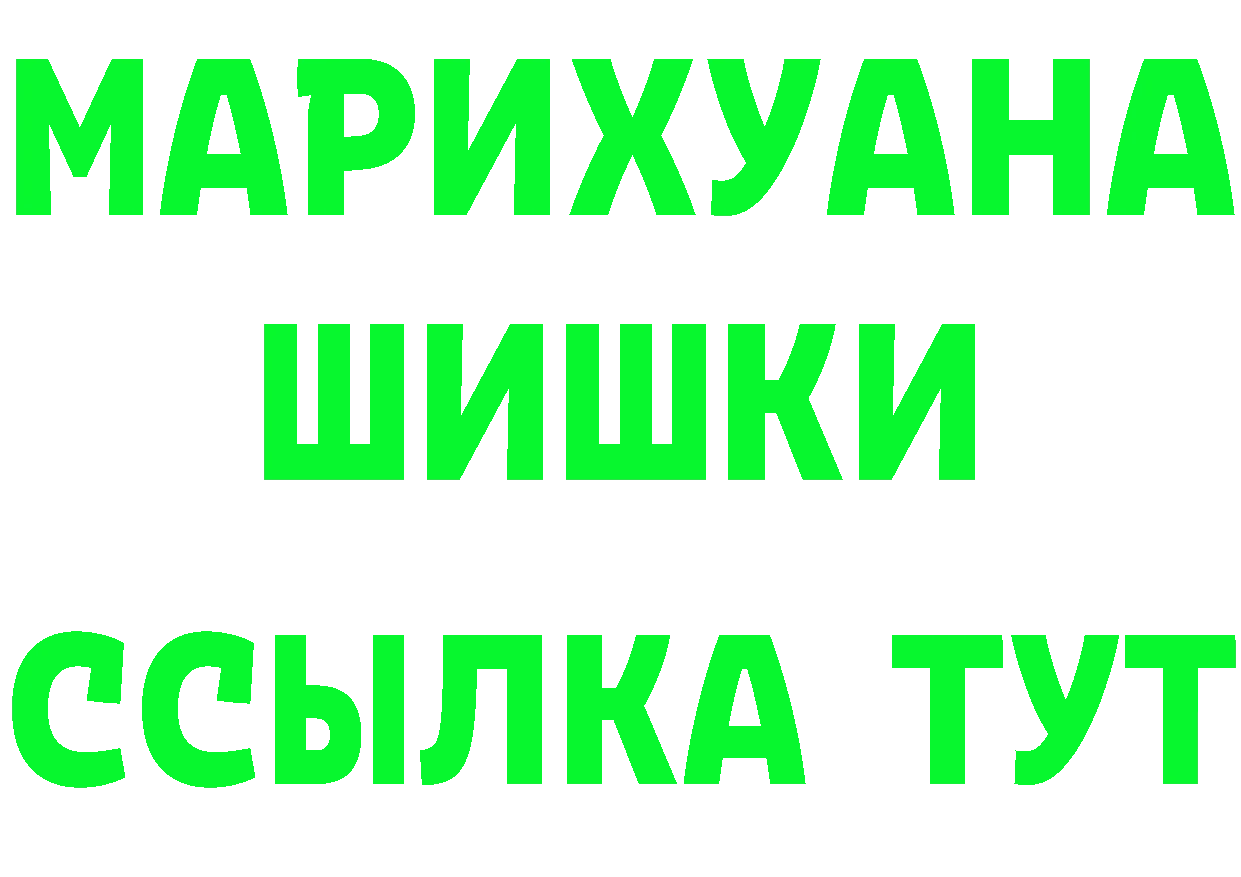 МАРИХУАНА
ШИШКИ
ССЫЛКА ТУТ